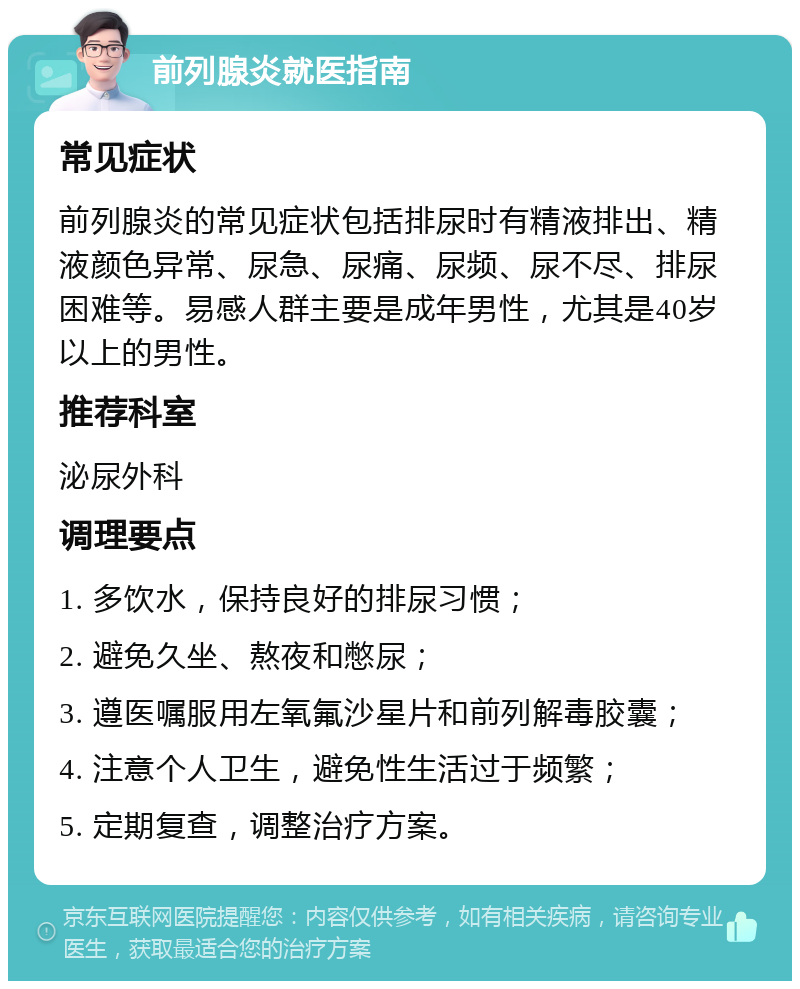 前列腺炎就医指南

常见症状

前列腺炎的常见症状包括排尿时有精液排出、精液颜色异常、尿急、尿痛、尿频、尿不尽、排尿困难等。易感人群主要是成年男性，尤其是40岁以上的男性。

推荐科室

泌尿外科

调理要点

1. 多饮水，保持良好的排尿习惯；

2. 避免久坐、熬夜和憋尿；

3. 遵医嘱服用左氧氟沙星片和前列解毒胶囊；

4. 注意个人卫生，避免性生活过于频繁；

5. 定期复查，调整治疗方案。

京东互联网医院提醒您：内容仅供参考，如有相关疾病，请咨询专业医生，获取最适合您的治疗方案